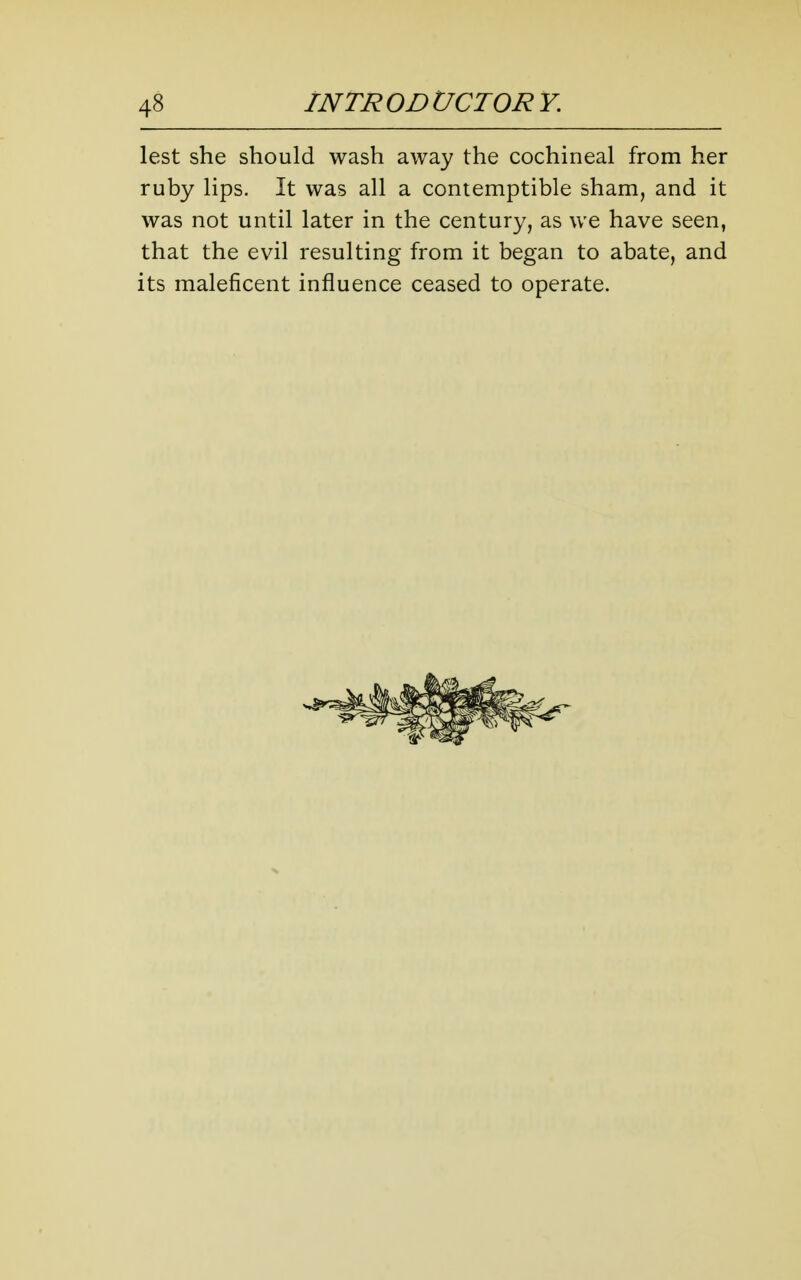 48 INTRODUCTORY.

lest she should wash away the cochineal from her ruby lips. It was all a contemptible sham, and it was not until later in the century, as we have seen, that the evil resulting from it began to abate, and its maleficent influence ceased to operate.